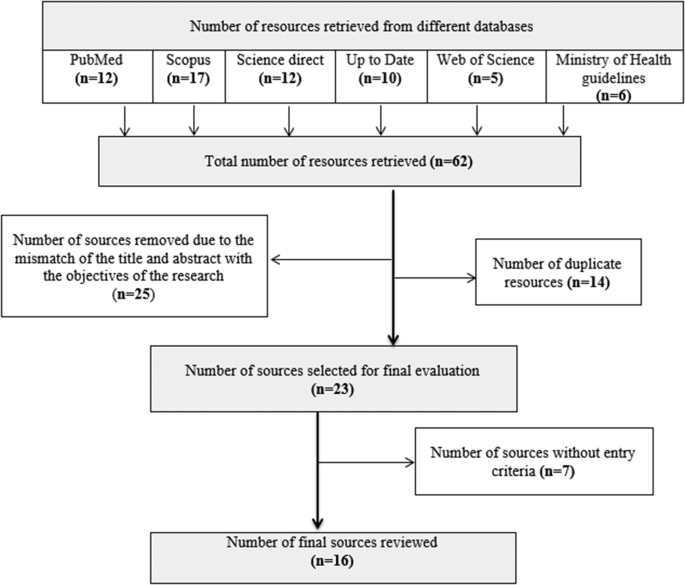 Number of resources retrieved from different databases

PubMed (n=12)

Scopus (n=17)

Science direct (n=12)

Up to Date (n=10)

Web of Science (n=5)

Ministry of Health guidelines (n=6)

Total number of resources retrieved (n=62)

Number of sources removed due to the mismatch of the title and abstract with the objectives of the research (n=25)

Number of duplicate resources (n=14)

Number of sources selected for final evaluation (n=23)

Number of sources without entry criteria (n=7)

Number of final sources reviewed (n=16)